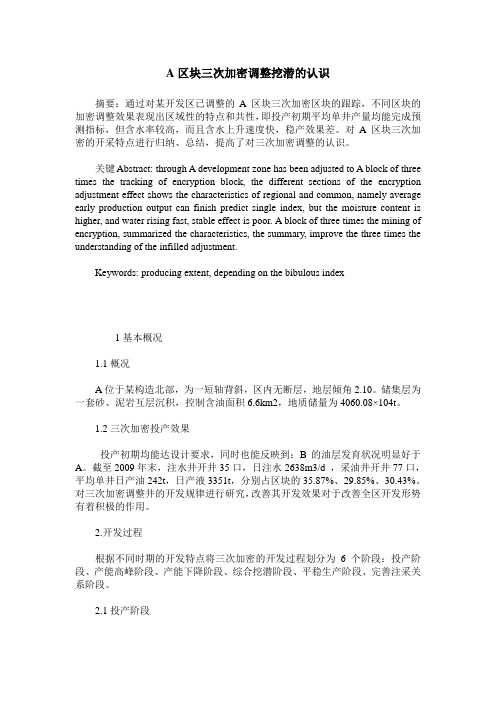 A 区块三次加密调整挖潜的认识

摘要：通过对某开发区已调整的 A 区块三次加密区块的跟踪，不同区块的加密调整效果表现出区域性的特点和共性，即投产初期平均单井产量均能完成预测指标，但含水率较高，而且含水上升速度快，稳产效果差。对 A 区块三次加密的开采特点进行归纳、总结，提高了对三次加密调整的认识。

关键 Abstract: through A development zone has been adjusted to A block of three times the tracking of encryption block, the different sections of the encryption adjustment effect shows the characteristics of regional and common, namely average early production output can finish predict single index, but the moisture content is higher, and water rising fast, stable effect is poor. A block of three times the mining of encryption, summarized the characteristics, the summary, improve the three times the understanding of the infilled adjustment.

Keywords: producing extent, depending on the bibulous index

1 基本概况

1.1 概况

A 位于某构造北部，为一短轴背斜，区内无断层，地层倾角 2.10。储集层为一套砂、泥岩互层沉积，控制含油面积 6.6km2，地质储量为 4060.08×104t。

1.2 三次加密投产效果

投产初期均能达设计要求，同时也能反映到：B 的油层发育状况明显好于 A。截至 2009 年末，注水井开井 35 口，日注水 2638m3/d ，采油井开井 77 口，平均单井日产油 242t，日产液 3351t，分别占区块的 35.87%、29.85%、30.43%。对三次加密调整井的开发规律进行研究，改善其开发效果对于改善全区开发形势有着积极的作用。

2.开发过程

根据不同时期的开发特点将三次加密的开发过程划分为 6 个阶段：投产阶段、产能高峰阶段、产能下降阶段、综合挖潜阶段、平稳生产阶段、完善注采关系阶段。

2.1 投产阶段